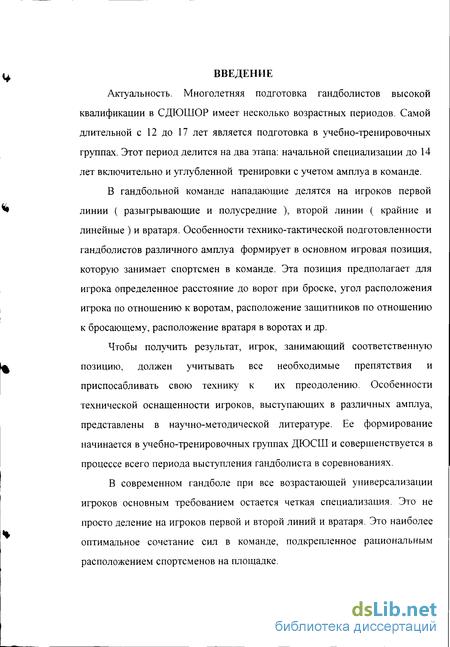 ВВЕДЕНИЕ

Актуальность. Многолетняя подготовка гандболистов высокой квалификации в СДЮШОР имеет несколько возрастных периодов. Самой длительной с 12 до 17 лет является подготовка в учебно-тренировочных группах. Этот период делится на два этапа: начальной специализации до 14 лет включительно и углубленной тренировки с учетом амплуа в команде.

В гандбольной команде нападающие делятся на игроков первой линии ( разыгрывающие и полусредние ), второй линии ( крайние и линейные ) и вратаря. Особенности технико-тактической подготовленности гандболистов различного амплуа формирует в основном игровая позиция, которую занимает спортсмен в команде. Эта позиция предполагает для игрока определенное расстояние до ворот при броске, угол расположения игрока по отношению к воротам, расположение защитников по отношению к бросающему, расположение вратаря в воротах и др.

Чтобы получить результат, игрок, занимающий соответственную позицию, должен учитывать все необходимые препятствия и приспосабливать свою технику к их преодолению. Особенности технической оснащенности игроков, выступающих в различных амплуа, представлены в научно-методической литературе. Ее формирование начинается в учебно-тренировочных группах ДЮСШ и совершенствуется в процессе всего периода выступления гандболиста в соревнованиях.

В современном гандболе при все возрастающей универсализации игроков основным требованием остается четкая специализация. Это не просто деление на игроков первой и второй линий и вратаря. Это наиболее оптимальное сочетание сил в команде, подкрепленное рациональным расположением спортсменов на площадке.

dsLib.net
библиотека диссертаций